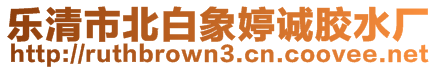 乐清市北白象婷诚胶水厂
http://ruthbrown3.cn.coovee.net